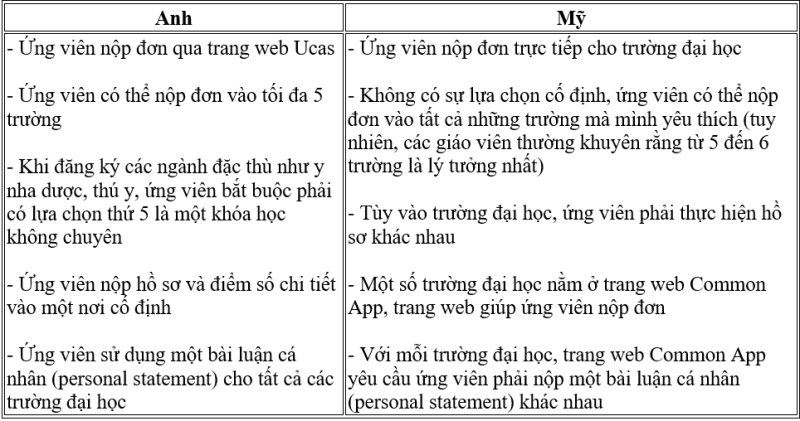 | Anh | Mỹ |
|---|---|
| - Ứng viên nộp đơn qua trang web Ucas<br><br>- Ứng viên có thể nộp đơn vào tối đa 5 trường<br><br>- Khi đăng ký các ngành đặc thù như y nha dược, thú y, ứng viên bắt buộc phải có lựa chọn thứ 5 là một khóa học không chuyên<br><br>- Ứng viên nộp hồ sơ và điểm số chi tiết vào một nơi cố định<br><br>- Ứng viên sử dụng một bài luận cá nhân (personal statement) cho tất cả các trường đại học | - Ứng viên nộp đơn trực tiếp cho trường đại học<br><br>- Không có sự lựa chọn cố định, ứng viên có thể nộp đơn vào tất cả những trường mà mình yêu thích (tuy nhiên, các giáo viên thường khuyên rằng từ 5 đến 6 trường là lý tưởng nhất)<br><br>- Tùy vào trường đại học, ứng viên phải thực hiện hồ sơ khác nhau<br><br>- Một số trường đại học nằm ở trang web Common App, trang web giúp ứng viên nộp đơn<br><br>- Với mỗi trường đại học, trang web Common App yêu cầu ứng viên phải nộp một bài luận cá nhân (personal statement) khác nhau |